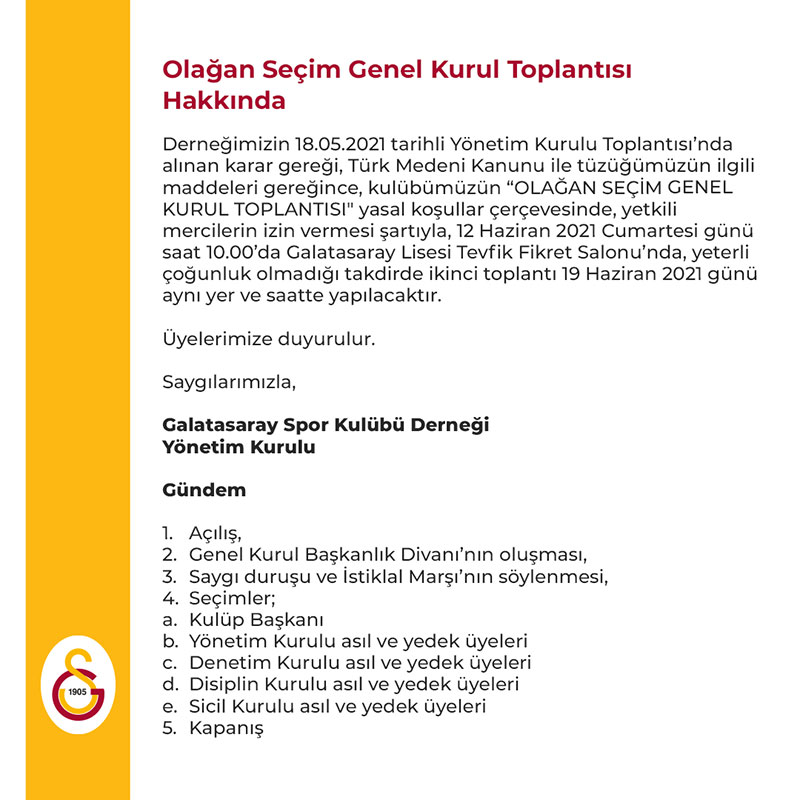 Olağan Seçim Genel Kurul Toplantısı Hakkında

Derneğimizin 18.05.2021 tarihli Yönetim Kurulu Toplantısı'nda alınan karar gereği, Türk Medeni Kanunu ile tüzüğümüzün ilgili maddeleri gereğince, kulübümüzün "OLAĞAN SEÇİM GENEL KURUL TOPLANTISI" yasal koşullar çerçevesinde, yetkili mercilerin izin vermesi şartıyla, 12 Haziran 2021 Cumartesi günü saat 10.00'da Galatasaray Lisesi Tevfik Fikret Salonu'nda, yeterli çoğunluk olmadığı takdirde ikinci toplantı 19 Haziran 2021 günü aynı yer ve saatte yapılacaktır.

Üyelerimize duyurulur.

Saygılarımızla,

Galatasaray Spor Kulübü Derneği
Yönetim Kurulu

Gündem

1. Açılış,
2. Genel Kurul Başkanlık Divanı'nın oluşması,
3. Saygı duruşu ve İstiklal Marşı'nın söylenmesi,
4. Seçimler;
a. Kulüp Başkanı
b. Yönetim Kurulu asıl ve yedek üyeleri
c. Denetim Kurulu asıl ve yedek üyeleri
d. Disiplin Kurulu asıl ve yedek üyeleri
e. Sicil Kurulu asıl ve yedek üyeleri
5. Kapanış

1905